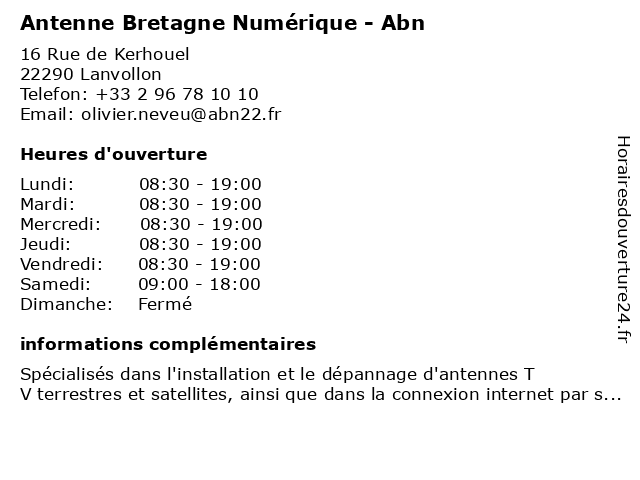 Antenne Bretagne Numérique - Abn

16 Rue de Kerhouel
22290 Lanvollon
Telefon: +33 2 96 78 10 10
Email: olivier.neveu@abn22.fr

Heures d'ouverture

| | |
|---|---|
| Lundi: | 08:30 - 19:00 |
| Mardi: | 08:30 - 19:00 |
| Mercredi: | 08:30 - 19:00 |
| Jeudi: | 08:30 - 19:00 |
| Vendredi: | 08:30 - 19:00 |
| Samedi: | 09:00 - 18:00 |
| Dimanche: | Fermé |

informations complémentaires

Spécialisés dans l'installation et le dépannage d'antennes T V terrestres et satellites, ainsi que dans la connexion internet par s...

Horairesdouverture24.fr